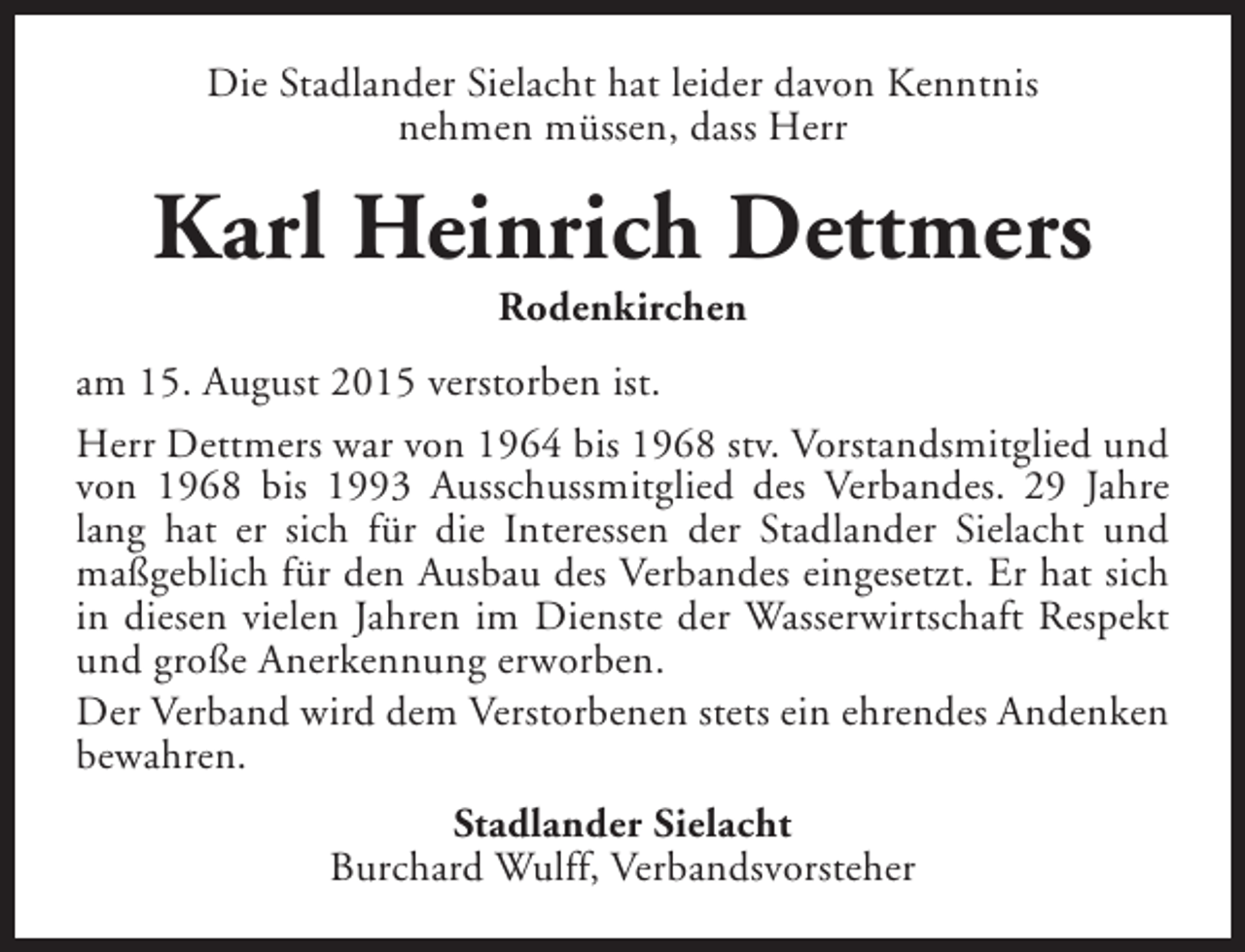 Die Stadlander Sielacht hat leider davon Kenntnis nehmen müssen, dass Herr

Karl Heinrich Dettmers

Rodenkirchen

am 15. August 2015 verstorben ist.

Herr Dettmers war von 1964 bis 1968 stv. Vorstandsmitglied und von 1968 bis 1993 Ausschussmitglied des Verbandes. 29 Jahre lang hat er sich für die Interessen der Stadlander Sielacht und maßgeblich für den Ausbau des Verbandes eingesetzt. Er hat sich in diesen vielen Jahren im Dienste der Wasserwirtschaft Respekt und große Anerkennung erworben.

Der Verband wird dem Verstorbenen stets ein ehrendes Andenken bewahren.

Stadlander Sielacht
Burchard Wulff, Verbandsvorsteher